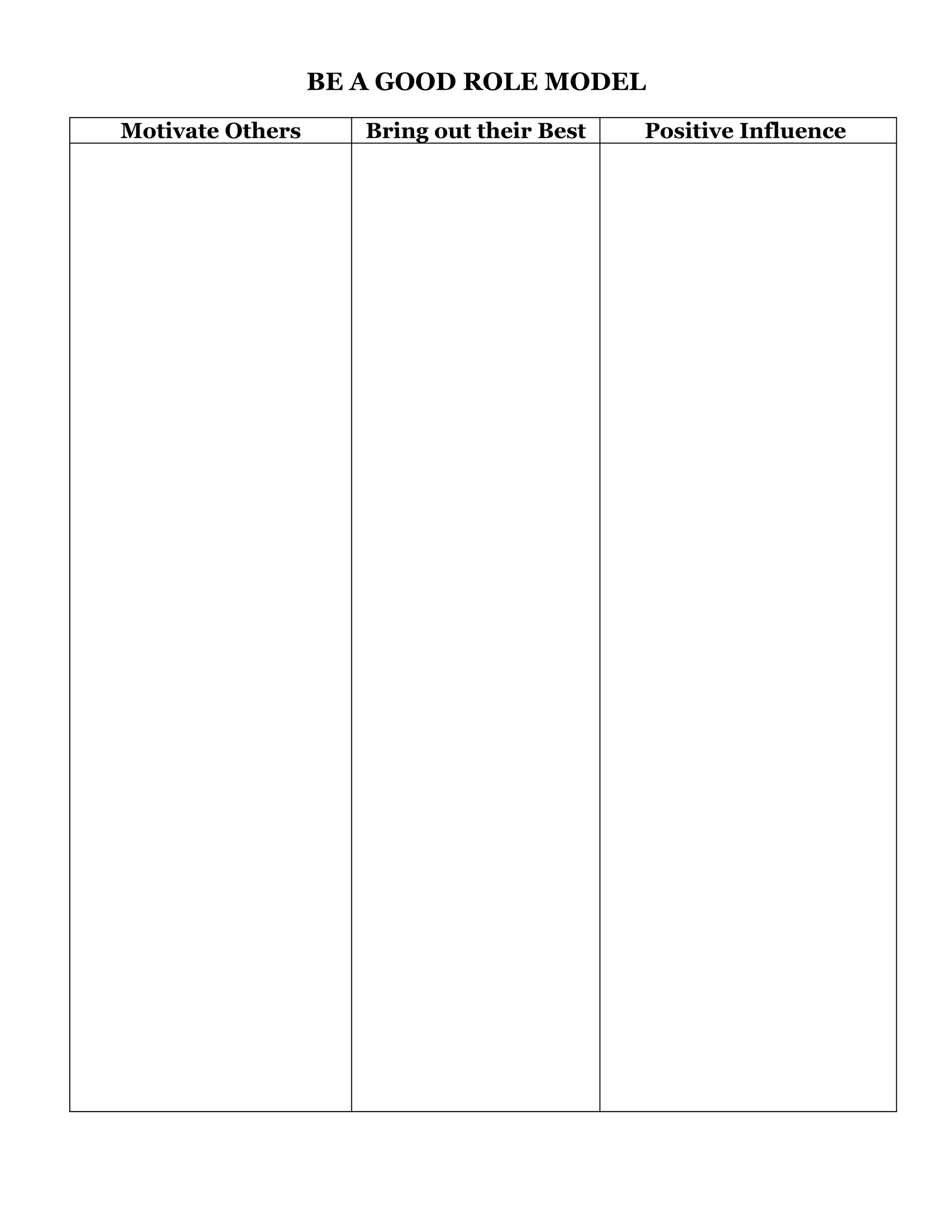 BE A GOOD ROLE MODEL

| Motivate Others | Bring out their Best | Positive Influence |
|---|---|---|
|  |  |  |